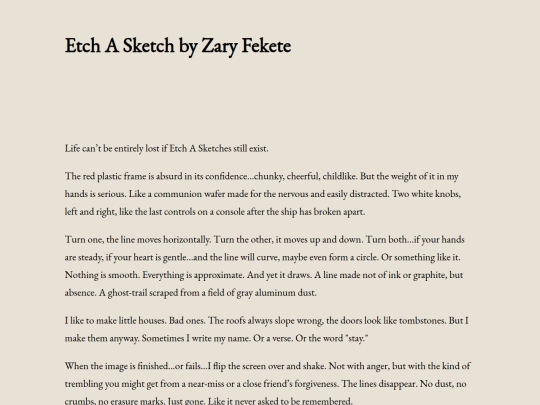 Etch A Sketch by Zary Fekete

Life can't be entirely lost if Etch A Sketches still exist.

The red plastic frame is absurd in its confidence...chunky, cheerful, childlike. But the weight of it in my hands is serious. Like a communion wafer made for the nervous and easily distracted. Two white knobs, left and right, like the last controls on a console after the ship has broken apart.

Turn one, the line moves horizontally. Turn the other, it moves up and down. Turn both...if your hands are steady, if your heart is gentle...and the line will curve, maybe even form a circle. Or something like it. Nothing is smooth. Everything is approximate. And yet it draws. A line made not of ink or graphite, but absence. A ghost-trail scraped from a field of gray aluminum dust.

I like to make little houses. Bad ones. The roofs always slope wrong, the doors look like tombstones. But I make them anyway. Sometimes I write my name. Or a verse. Or the word "stay."

When the image is finished...or fails...I flip the screen over and shake. Not with anger, but with the kind of trembling you might get from a near-miss or a close friend's forgiveness. The lines disappear. No dust, no crumbs, no erasure marks. Just gone. Like it never asked to be remembered.